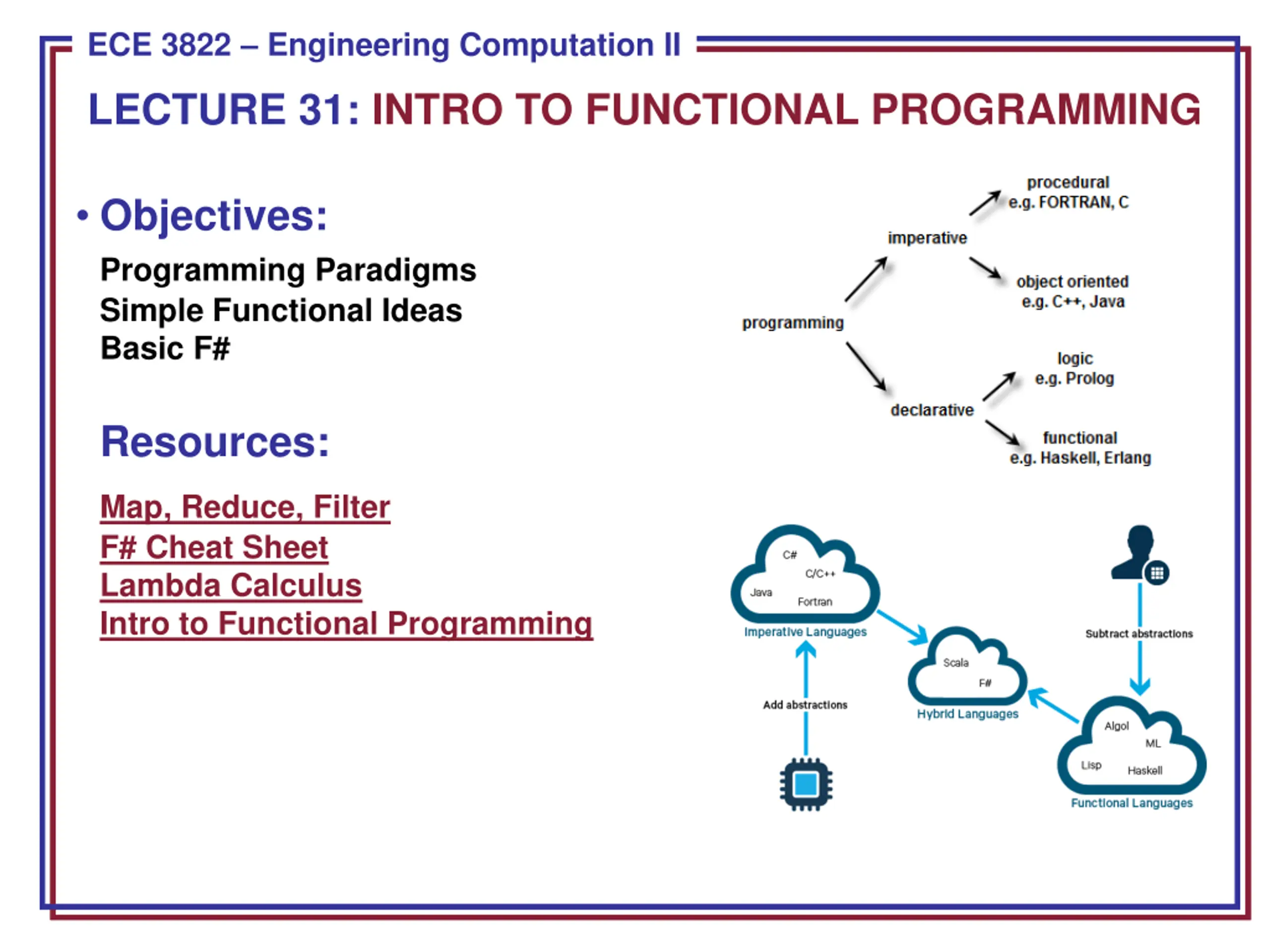 ECE 3822 – Engineering Computation II

LECTURE 31: INTRO TO FUNCTIONAL PROGRAMMING

• Objectives:

Programming Paradigms
Simple Functional Ideas
Basic F#

Resources:

Map, Reduce, Filter
F# Cheat Sheet
Lambda Calculus
Intro to Functional Programming

programming
imperative
procedural
e.g. FORTRAN, C
object oriented
e.g. C++, Java
declarative
logic
e.g. Prolog
functional
e.g. Haskell, Erlang

C#
C/C++
Java
Fortran
Imperative Languages
Add abstractions
Scala
F#
Hybrid Languages
Subtract abstractions
Algol
ML
Lisp
Haskell
Functional Languages